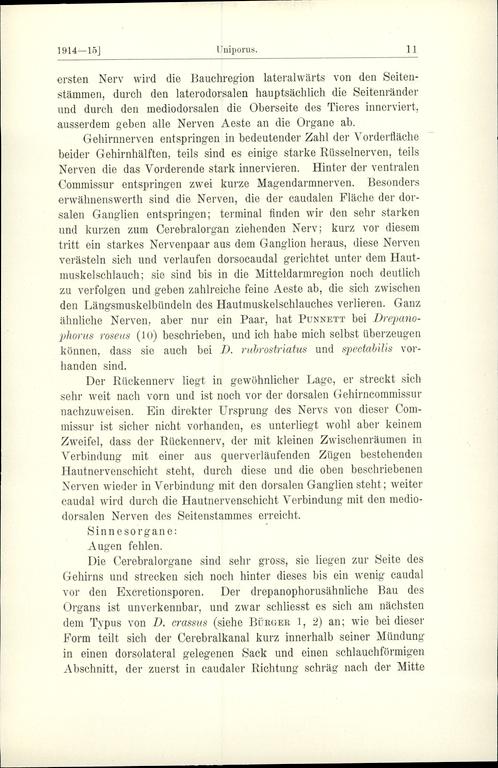 1914—15] Uniporus. 11

ersten Nerv wird die Bauchregion lateralwärts von den Seitenstämmen, durch den laterodorsalen hauptsächlich die Seitenränder und durch den mediodorsalen die Oberseite des Tieres innerviert, ausserdem geben alle Nerven Aeste an die Organe ab.

Gehirnnerven entspringen in bedeutender Zahl der Vorderfläche beider Gehirnhälften, teils sind es einige starke Rüsselnerven, teils Nerven die das Vorderende stark innervieren. Hinter der ventralen Commissur entspringen zwei kurze Magendarmnerven. Besonders erwähnenswerth sind die Nerven, die der caudalen Fläche der dorsalen Ganglien entspringen; terminal finden wir den sehr starken und kurzen zum Cerebralorgan ziehenden Nerv; kurz vor diesem tritt ein starkes Nervenpaar aus dem Ganglion heraus, diese Nerven verästeln sich und verlaufen dorsocaudal gerichtet unter dem Hautmuskelschlauch; sie sind bis in die Mitteldarmregion noch deutlich zu verfolgen und geben zahlreiche feine Aeste ab, die sich zwischen den Längsmuskelbündeln des Hautmuskelschlauches verlieren. Ganz ähnliche Nerven, aber nur ein Paar, hat Punnett bei Drepanophorus roseus (10) beschrieben, und ich habe mich selbst überzeugen können, dass sie auch bei D. rubrostriatus und spectabilis vorhanden sind.

Der Rückennerv liegt in gewöhnlicher Lage, er streckt sich sehr weit nach vorn und ist noch vor der dorsalen Gehirncommissur nachzuweisen. Ein direkter Ursprung des Nervs von dieser Commissur ist sicher nicht vorhanden, es unterliegt wohl aber keinem Zweifel, dass der Rückennerv, der mit kleinen Zwischenräumen in Verbindung mit einer aus querverläufenden Zügen bestehenden Hautnervenschicht steht, durch diese und die oben beschriebenen Nerven wieder in Verbindung mit den dorsalen Ganglien steht; weiter caudal wird durch die Hautnervenschicht Verbindung mit den mediodorsalen Nerven des Seitenstammes erreicht.

Sinnesorgane:

Augen fehlen.

Die Cerebralorgane sind sehr gross, sie liegen zur Seite des Gehirns und strecken sich noch hinter dieses bis ein wenig caudal vor den Excretionsporen. Der drepanophorusähnliche Bau des Organs ist unverkennbar, und zwar schliesst es sich am nächsten dem Typus von D. crassus (siehe Bürger 1, 2) an; wie bei dieser Form teilt sich der Cerebralkanal kurz innerhalb seiner Mündung in einen dorsolateral gelegenen Sack und einen schlauchförmigen Abschnitt, der zuerst in caudaler Richtung schräg nach der Mitte